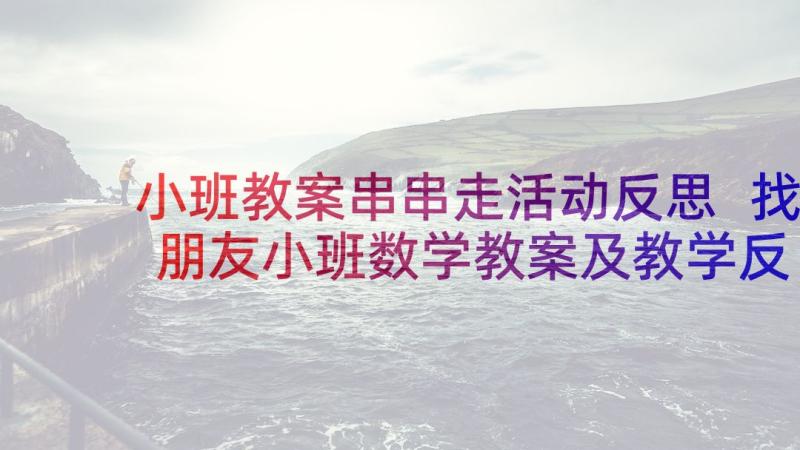 小班教案串串走活动反思 找朋友小班数学教案及教学反